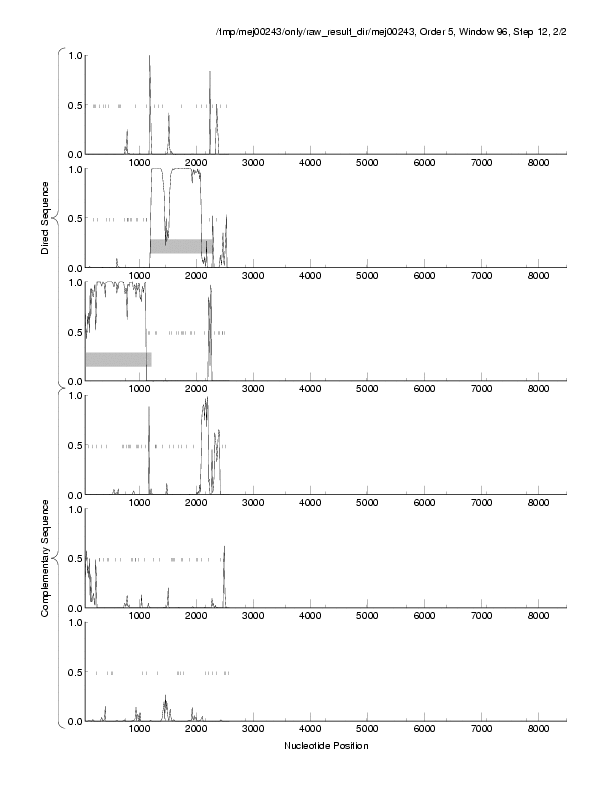 /tmp/mej00243/only/raw_result_dir/mej00243, Order 5, Window 96, Step 12, 2/2

Direct Sequence

1.0
0.5
0.0
1000 2000 3000 4000 5000 6000 7000 8000

1.0
0.5
0.0
1000 2000 3000 4000 5000 6000 7000 8000

1.0
0.5
0.0
1000 2000 3000 4000 5000 6000 7000 8000

Complementary Sequence

1.0
0.5
0.0
1000 2000 3000 4000 5000 6000 7000 8000

1.0
0.5
0.0
1000 2000 3000 4000 5000 6000 7000 8000

1.0
0.5
0.0
1000 2000 3000 4000 5000 6000 7000 8000

Nucleotide Position